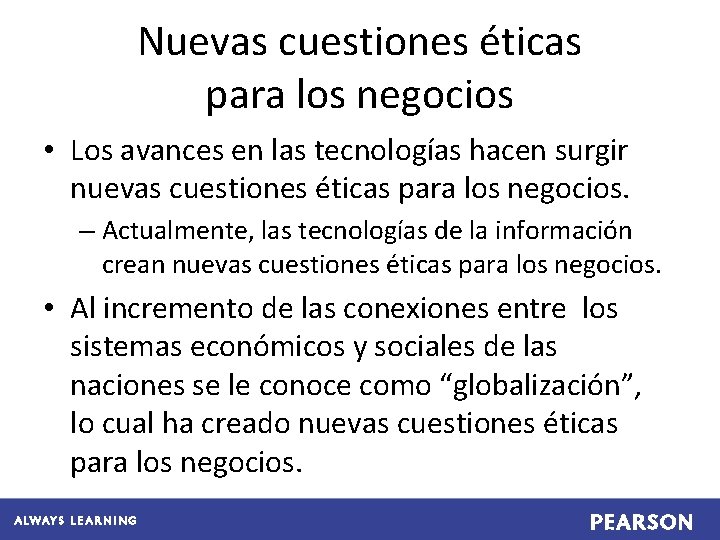 Nuevas cuestiones éticas para los negocios

• Los avances en las tecnologías hacen surgir nuevas cuestiones éticas para los negocios.

– Actualmente, las tecnologías de la información crean nuevas cuestiones éticas para los negocios.

• Al incremento de las conexiones entre los sistemas económicos y sociales de las naciones se le conoce como “globalización”, lo cual ha creado nuevas cuestiones éticas para los negocios.

ALWAYS LEARNING

PEARSON